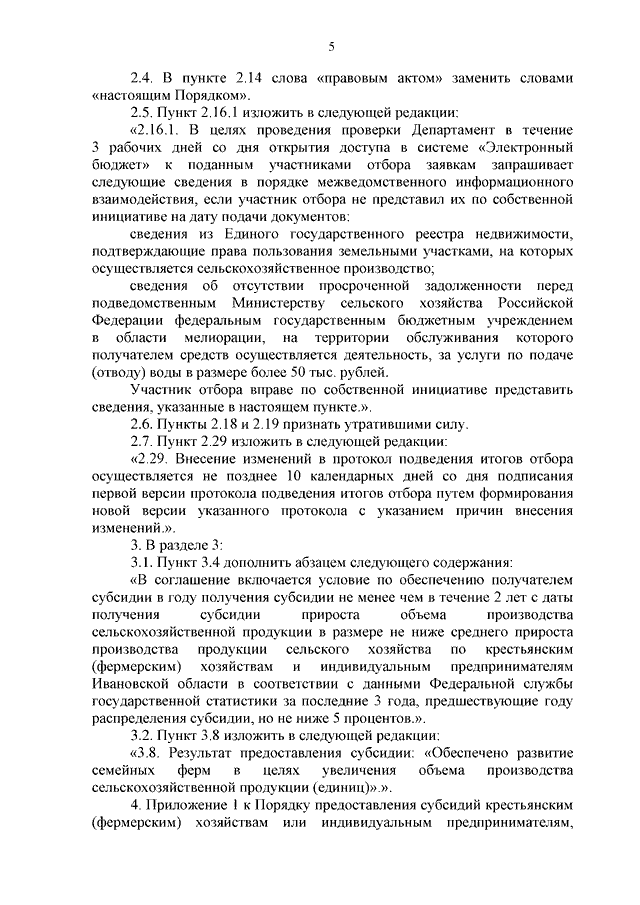 5

2.4. В пункте 2.14 слова «правовым актом» заменить словами «настоящим Порядком».

2.5. Пункт 2.16.1 изложить в следующей редакции:

«2.16.1. В целях проведения проверки Департамент в течение 3 рабочих дней со дня открытия доступа в системе «Электронный бюджет» к поданным участниками отбора заявкам запрашивает следующие сведения в порядке межведомственного информационного взаимодействия, если участник отбора не представил их по собственной инициативе на дату подачи документов:

сведения из Единого государственного реестра недвижимости, подтверждающие права пользования земельными участками, на которых осуществляется сельскохозяйственное производство;

сведения об отсутствии просроченной задолженности перед подведомственным Министерству сельского хозяйства Российской Федерации федеральным государственным бюджетным учреждением в области мелиорации, на территории обслуживания которого получателем средств осуществляется деятельность, за услуги по подаче (отводу) воды в размере более 50 тыс. рублей.

Участник отбора вправе по собственной инициативе представить сведения, указанные в настоящем пункте.».

2.6. Пункты 2.18 и 2.19 признать утратившими силу.

2.7. Пункт 2.29 изложить в следующей редакции:

«2.29. Внесение изменений в протокол подведения итогов отбора осуществляется не позднее 10 календарных дней со дня подписания первой версии протокола подведения итогов отбора путем формирования новой версии указанного протокола с указанием причин внесения изменений.».

3. В разделе 3:

3.1. Пункт 3.4 дополнить абзацем следующего содержания:

«В соглашение включается условие по обеспечению получателем субсидии в году получения субсидии не менее чем в течение 2 лет с даты получения субсидии прироста объема производства сельскохозяйственной продукции в размере не ниже среднего прироста производства продукции сельского хозяйства по крестьянским (фермерским) хозяйствам и индивидуальным предпринимателям Ивановской области в соответствии с данными Федеральной службы государственной статистики за последние 3 года, предшествующие году распределения субсидии, но не ниже 5 процентов.».

3.2. Пункт 3.8 изложить в следующей редакции:

«3.8. Результат предоставления субсидии: «Обеспечено развитие семейных ферм в целях увеличения объема производства сельскохозяйственной продукции (единиц)».».

4. Приложение 1 к Порядку предоставления субсидий крестьянским (фермерским) хозяйствам или индивидуальным предпринимателям,